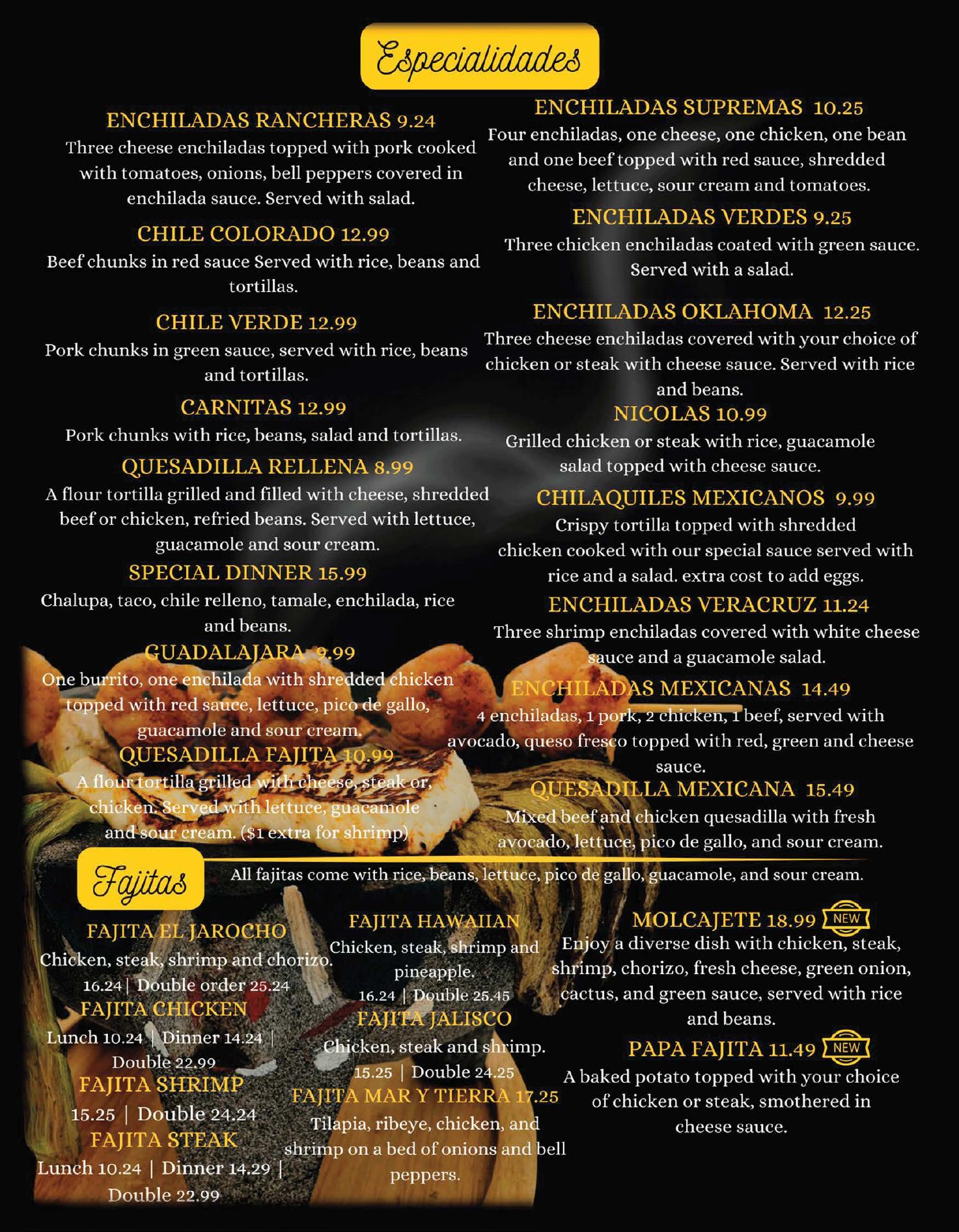 Especialidades

ENCHILADAS RANCHERAS 9.24
Three cheese enchiladas topped with pork cooked with tomatoes, onions, bell peppers covered in enchilada sauce. Served with salad.

CHILE COLORADO 12.99
Beef chunks in red sauce Served with rice, beans and tortillas.

CHILE VERDE 12.99
Pork chunks in green sauce, served with rice, beans and tortillas.

CARNITAS 12.99
Pork chunks with rice, beans, salad and tortillas.

QUESADILLA RELLENA 8.99
A flour tortilla grilled and filled with cheese, shredded beef or chicken, refried beans. Served with lettuce, guacamole and sour cream.

SPECIAL DINNER 15.99
Chalupa, taco, chile relleno, tamale, enchilada, rice and beans.

GUADALAJARA 9.99
One burrito, one enchilada with shredded chicken topped with red sauce, lettuce, pico de gallo, guacamole and sour cream.

QUESADILLA FAJITA 10.99
A flour tortilla grilled with cheese, steak or, chicken. Served with lettuce, guacamole and sour cream. ($1 extra for shrimp)

ENCHILADAS SUPREMAS 10.25
Four enchiladas, one cheese, one chicken, one bean and one beef topped with red sauce, shredded cheese, lettuce, sour cream and tomatoes.

ENCHILADAS VERDES 9.25
Three chicken enchiladas coated with green sauce. Served with a salad.

ENCHILADAS OKLAHOMA 12.25
Three cheese enchiladas covered with your choice of chicken or steak with cheese sauce. Served with rice and beans.

NICOLAS 10.99
Grilled chicken or steak with rice, guacamole salad topped with cheese sauce.

CHILAQUILES MEXICANOS 9.99
Crispy tortilla topped with shredded chicken cooked with our special sauce served with rice and a salad. extra cost to add eggs.

ENCHILADAS VERACRUZ 11.24
Three shrimp enchiladas covered with white cheese sauce and a guacamole salad.

ENCHILADAS MEXICANAS 14.49
4 enchiladas, 1 pork, 2 chicken, 1 beef, served with avocado, queso fresco topped with red, green and cheese sauce.

QUESADILLA MEXICANA 15.49
Mixed beef and chicken quesadilla with fresh avocado, lettuce, pico de gallo, and sour cream.

Fajitas
All fajitas come with rice, beans, lettuce, pico de gallo, guacamole, and sour cream.

FAJITA EL JAROCHO
Chicken, steak, shrimp and chorizo.
16.24 | Double order 25.24

FAJITA CHICKEN
Lunch 10.24 | Dinner 14.24 | Double 22.99

FAJITA SHRIMP
15.25 | Double 24.24

FAJITA STEAK
Lunch 10.24 | Dinner 14.29 | Double 22.99

FAJITA HAWAIIAN
Chicken, steak, shrimp and pineapple.
16.24 | Double 25.45

FAJITA JALISCO
Chicken, steak and shrimp.
15.25 | Double 24.25

FAJITA MAR Y TIERRA 17.25
Tilapia, ribeye, chicken, and shrimp on a bed of onions and bell peppers.

MOLCAJETE 18.99 NEW
Enjoy a diverse dish with chicken, steak, shrimp, chorizo, fresh cheese, green onion, cactus, and green sauce, served with rice and beans.

PAPA FAJITA 11.49 NEW
A baked potato topped with your choice of chicken or steak, smothered in cheese sauce.